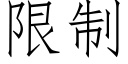 限制